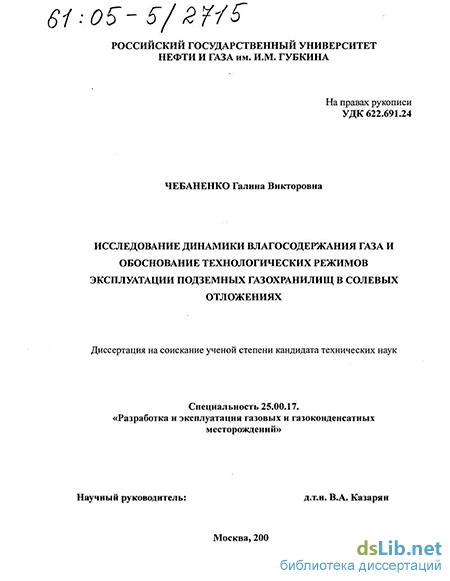 61:05-5/2715

РОССИЙСКИЙ ГОСУДАРСТВЕННЫЙ УНИВЕРСИТЕТ НЕФТИ И ГАЗА им. И.М. ГУБКИНА

На правах рукописи
УДК 622.691.24

ЧЕБАНЕНКО Галина Викторовна

ИССЛЕДОВАНИЕ ДИНАМИКИ ВЛАГОСОДЕРЖАНИЯ ГАЗА И ОБОСНОВАНИЕ ТЕХНОЛОГИЧЕСКИХ РЕЖИМОВ ЭКСПЛУАТАЦИИ ПОДЗЕМНЫХ ГАЗОХРАНИЛИЩ В СОЛЕВЫХ ОТЛОЖЕНИЯХ

Диссертация на соискание ученой степени кандидата технических наук

Специальность 25.00.17.
«Разработка и эксплуатация газовых и газоконденсатных месторождений»

Научный руководитель: д.т.н. В.А. Казарян

Москва, 200

dsLib.net
библиотека диссертаций